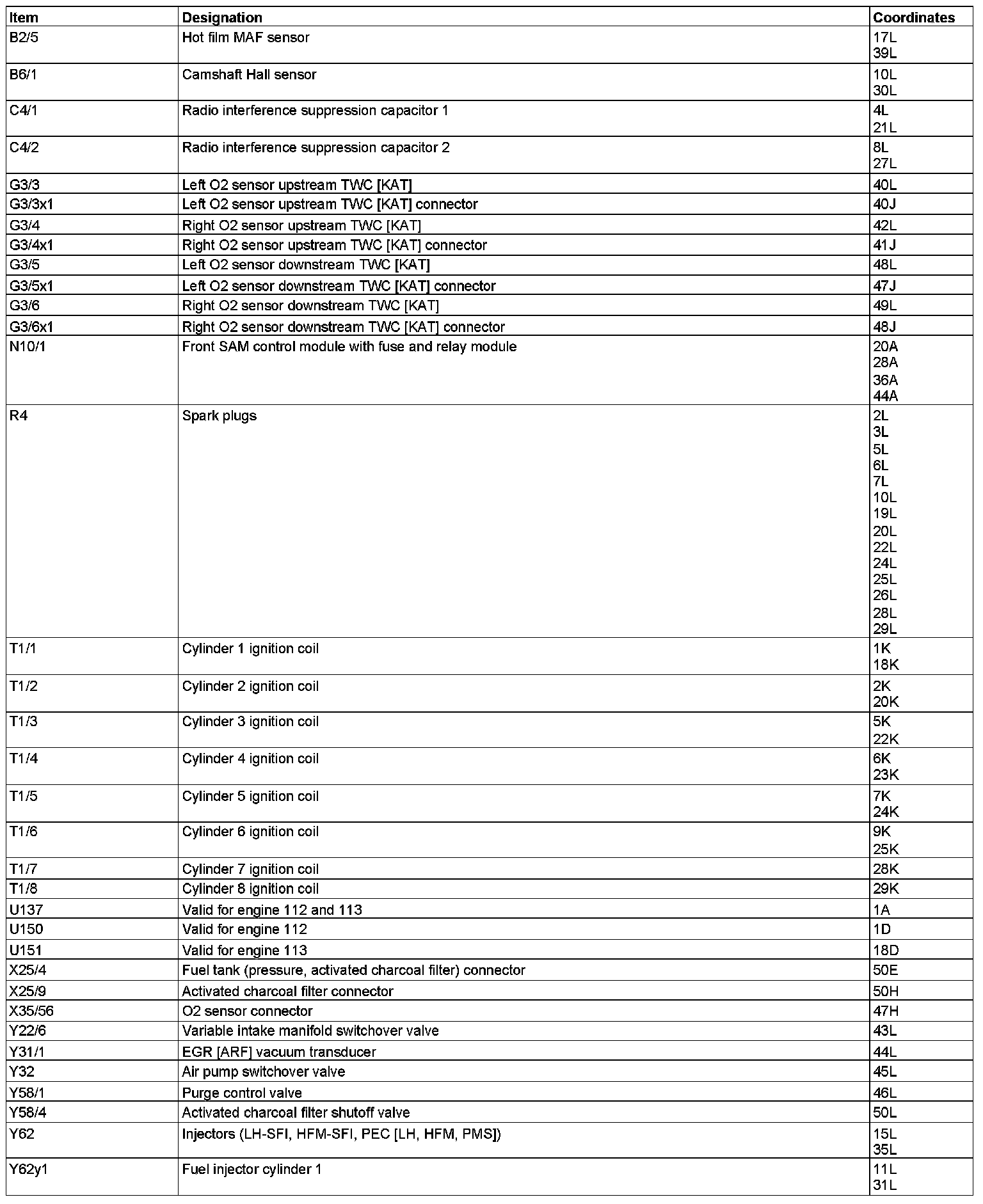 | Item | Designation | Coordinates |
|---|---|---|
| B2/5 | Hot film MAF sensor | 17L 39L |
| B6/1 | Camshaft Hall sensor | 10L 30L |
| C4/1 | Radio interference suppression capacitor 1 | 4L 21L |
| C4/2 | Radio interference suppression capacitor 2 | 8L 27L |
| G3/3 | Left O2 sensor upstream TWC [KAT] | 40L |
| G3/3x1 | Left O2 sensor upstream TWC [KAT] connector | 40J |
| G3/4 | Right O2 sensor upstream TWC [KAT] | 42L |
| G3/4x1 | Right O2 sensor upstream TWC [KAT] connector | 41J |
| G3/5 | Left O2 sensor downstream TWC [KAT] | 48L |
| G3/5x1 | Left O2 sensor downstream TWC [KAT] connector | 47J |
| G3/6 | Right O2 sensor downstream TWC [KAT] | 49L |
| G3/6x1 | Right O2 sensor downstream TWC [KAT] connector | 48J |
| N10/1 | Front SAM control module with fuse and relay module | 20A 28A 36A 44A |
| R4 | Spark plugs | 2L 3L 5L 6L 7L 10L 19L 20L 22L 24L 25L 26L 28L 29L |
| T1/1 | Cylinder 1 ignition coil | 1K 18K |
| T1/2 | Cylinder 2 ignition coil | 2K 20K |
| T1/3 | Cylinder 3 ignition coil | 5K 22K |
| T1/4 | Cylinder 4 ignition coil | 6K 23K |
| T1/5 | Cylinder 5 ignition coil | 7K 24K |
| T1/6 | Cylinder 6 ignition coil | 9K 25K |
| T1/7 | Cylinder 7 ignition coil | 28K |
| T1/8 | Cylinder 8 ignition coil | 29K |
| U137 | Valid for engine 112 and 113 | 1A |
| U150 | Valid for engine 112 | 1D |
| U151 | Valid for engine 113 | 18D |
| X25/4 | Fuel tank (pressure, activated charcoal filter) connector | 50E |
| X25/9 | Activated charcoal filter connector | 50H |
| X35/56 | O2 sensor connector | 47H |
| Y22/6 | Variable intake manifold switchover valve | 43L |
| Y31/1 | EGR [ARF] vacuum transducer | 44L |
| Y32 | Air pump switchover valve | 45L |
| Y58/1 | Purge control valve | 46L |
| Y58/4 | Activated charcoal filter shutoff valve | 50L |
| Y62 | Injectors (LH-SFI, HFM-SFI, PEC [LH, HFM, PMS]) | 15L 35L |
| Y62y1 | Fuel injector cylinder 1 | 11L 31L |